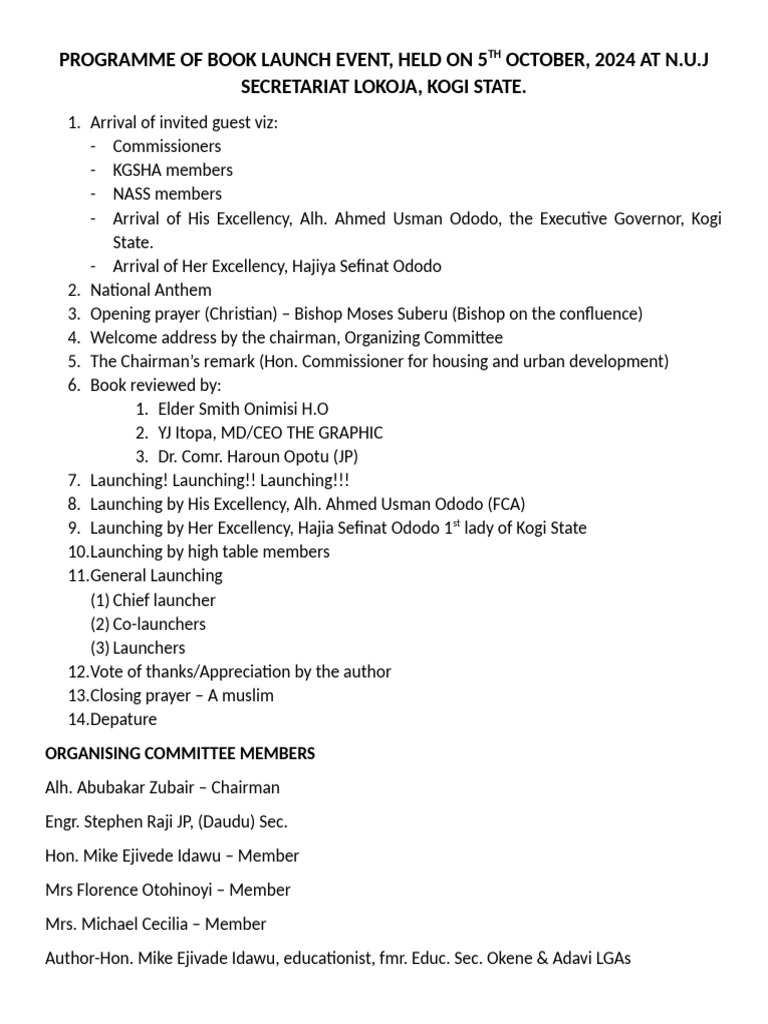 PROGRAMME OF BOOK LAUNCH EVENT, HELD ON 5$^{TH}$ OCTOBER, 2024 AT N.U.J SECRETARIAT LOKOJA, KOGI STATE.

1. Arrival of invited guest viz:
- Commissioners
- KGSHA members
- NASS members
- Arrival of His Excellency, Alh. Ahmed Usman Ododo, the Executive Governor, Kogi State.
- Arrival of Her Excellency, Hajiya Sefinat Ododo
2. National Anthem
3. Opening prayer (Christian) – Bishop Moses Suberu (Bishop on the confluence)
4. Welcome address by the chairman, Organizing Committee
5. The Chairman's remark (Hon. Commissioner for housing and urban development)
6. Book reviewed by:
1. Elder Smith Onimisi H.O
2. YJ Itopa, MD/CEO THE GRAPHIC
3. Dr. Comr. Haroun Opotu (JP)
7. Launching! Launching!! Launching!!!
8. Launching by His Excellency, Alh. Ahmed Usman Ododo (FCA)
9. Launching by Her Excellency, Hajia Sefinat Ododo 1$^{st}$ lady of Kogi State
10. Launching by high table members
11. General Launching
(1) Chief launcher
(2) Co-launchers
(3) Launchers
12. Vote of thanks/Appreciation by the author
13. Closing prayer – A muslim
14. Depature

ORGANISING COMMITTEE MEMBERS

Alh. Abubakar Zubair – Chairman

Engr. Stephen Raji JP, (Daudu) Sec.

Hon. Mike Ejivede Idawu – Member

Mrs Florence Otohinoyi – Member

Mrs. Michael Cecilia – Member

Author-Hon. Mike Ejivade Idawu, educationist, fmr. Educ. Sec. Okene & Adavi LGAs